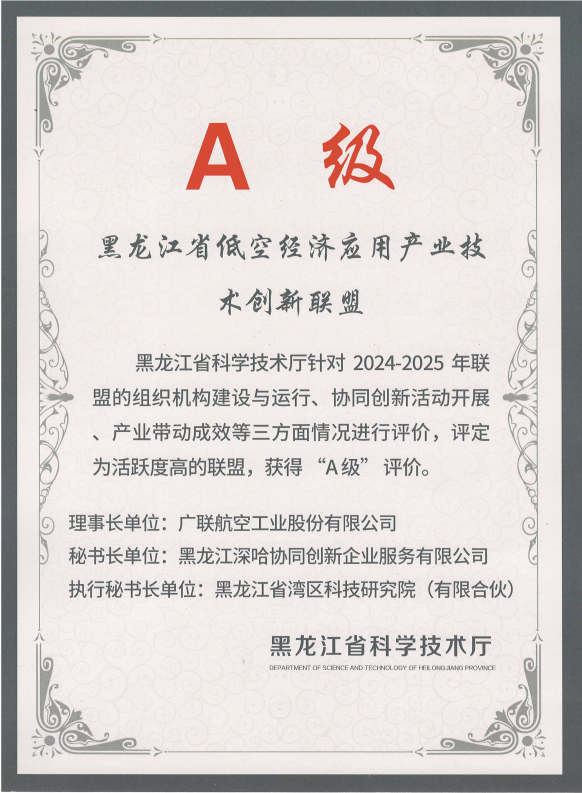 A 级

黑龙江省低空经济应用产业技术创新联盟

黑龙江省科学技术厅针对 2024-2025 年联盟的组织机构建设与运行、协同创新活动开展、产业带动成效等三方面情况进行评价，评定为活跃度高的联盟，获得“A 级”评价。

理事长单位：广联航空工业股份有限公司
秘书长单位：黑龙江深哈协同创新企业服务有限公司
执行秘书长单位：黑龙江省湾区科技研究院（有限合伙）

黑龙江省科学技术厅
DEPARTMENT OF SCIENCE AND TECHNOLOGY OF HEILONGJIANG PROVINCE